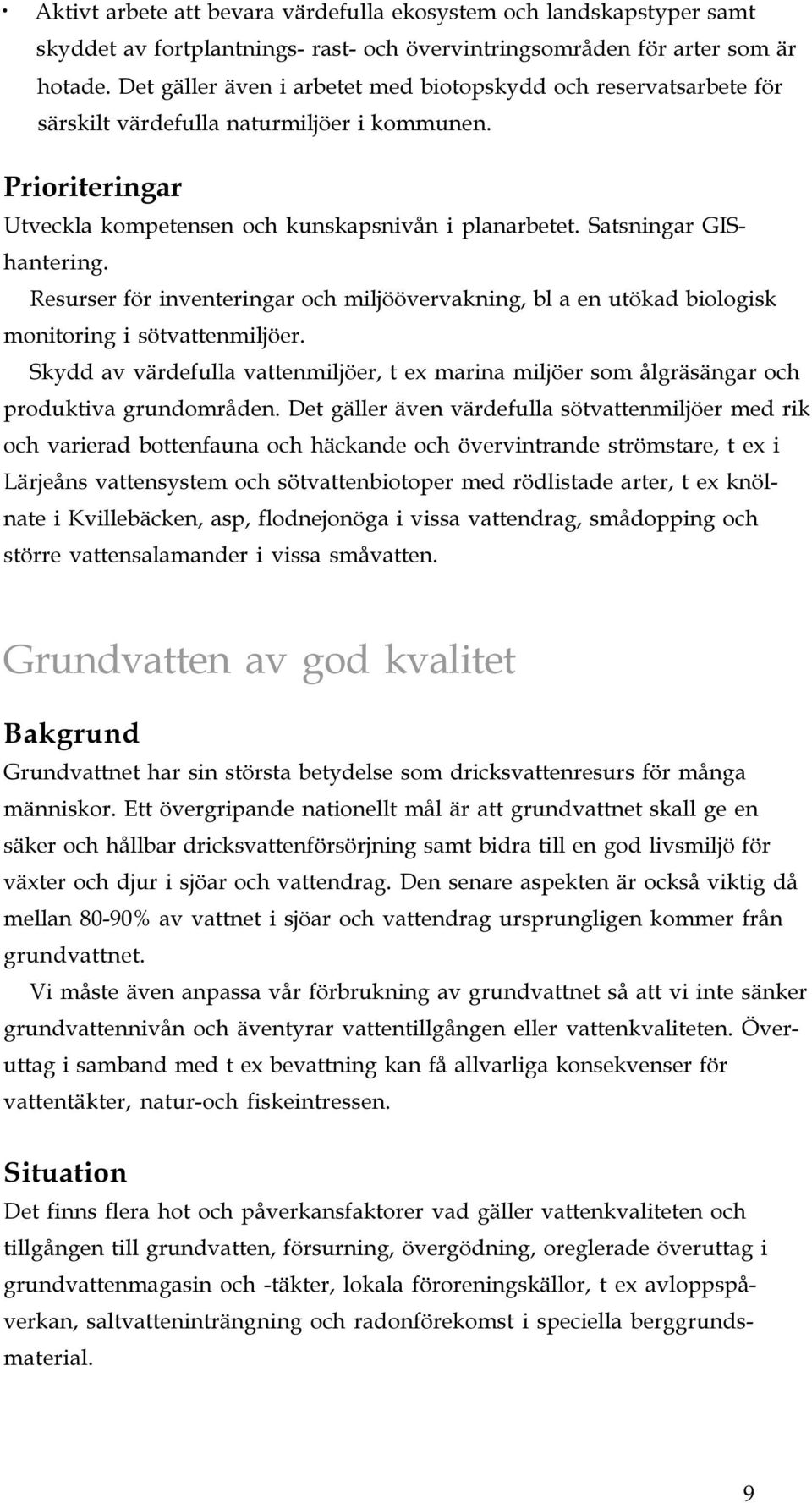 • Aktivt arbete att bevara värdefulla ekosystem och landskapstyper samt skyddet av fortplantnings- rast- och övervintringsområden för arter som är hotade. Det gäller även i arbetet med biotopskydd och reservatsarbete för särskilt värdefulla naturmiljöer i kommunen.

Prioriteringar

Utveckla kompetensen och kunskapsnivån i planarbetet. Satsningar GIS-hantering.

Resurser för inventeringar och miljöövervakning, bl a en utökad biologisk monitoring i sötvattenmiljöer.

Skydd av värdefulla vattenmiljöer, t ex marina miljöer som ålgräsängar och produktiva grundområden. Det gäller även värdefulla sötvattenmiljöer med rik och varierad bottenfauna och häckande och övervintrande strömstare, t ex i Lärjeåns vattensystem och sötvattenbiotoper med rödlistade arter, t ex knölnate i Kvillebäcken, asp, flodnejonöga i vissa vattendrag, smådopping och större vattensalamander i vissa småvatten.

Grundvatten av god kvalitet

Bakgrund

Grundvattnet har sin största betydelse som dricksvattenresurs för många människor. Ett övergripande nationellt mål är att grundvattnet skall ge en säker och hållbar dricksvattenförsörjning samt bidra till en god livsmiljö för växter och djur i sjöar och vattendrag. Den senare aspekten är också viktig då mellan 80-90% av vattnet i sjöar och vattendrag ursprungligen kommer från grundvattnet.

Vi måste även anpassa vår förbrukning av grundvattnet så att vi inte sänker grundvattennivån och äventyrar vattentillgången eller vattenkvaliteten. Överuttag i samband med t ex bevattning kan få allvarliga konsekvenser för vattentäkter, natur-och fiskeintressen.

Situation

Det finns flera hot och påverkansfaktorer vad gäller vattenkvaliteten och tillgången till grundvatten, försurning, övergödning, oreglerade överuttag i grundvattenmagasin och -täkter, lokala föroreningskällor, t ex avloppspåverkan, saltvatteninträngning och radonförekomst i speciella berggrundsmaterial.

9